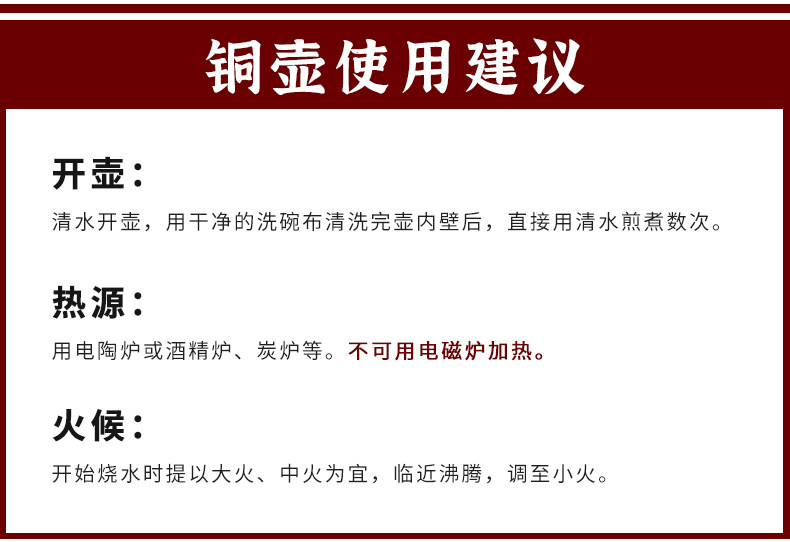 铜壶使用建议

开壶：

清水开壶，用干净的洗碗布清洗完壶内壁后，直接用清水煎煮数次。

热源：

用电陶炉或酒精炉、炭炉等。不可用电磁炉加热。

火候：

开始烧水时提以大火、中火为宜，临近沸腾，调至小火。